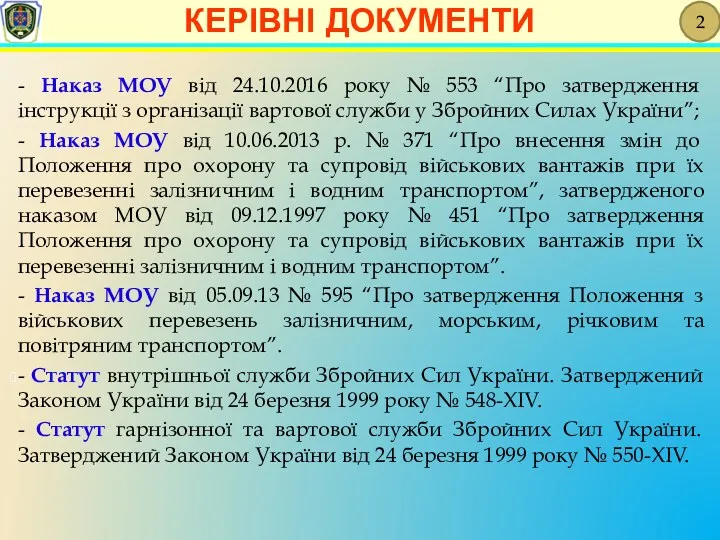 КЕРІВНІ ДОКУМЕНТИ

2

- Наказ МОУ від 24.10.2016 року № 553 “Про затвердження інструкції з організації вартової служби у Збройних Силах України”;

- Наказ МОУ від 10.06.2013 р. № 371 “Про внесення змін до Положення про охорону та супровід військових вантажів при їх перевезенні залізничним і водним транспортом”, затвердженого наказом МОУ від 09.12.1997 року № 451 “Про затвердження Положення про охорону та супровід військових вантажів при їх перевезенні залізничним і водним транспортом”.

- Наказ МОУ від 05.09.13 № 595 “Про затвердження Положення з військових перевезень залізничним, морським, річковим та повітряним транспортом”.

- Статут внутрішньої служби Збройних Сил України. Затверджений Законом України від 24 березня 1999 року № 548-XIV.

- Статут гарнізонної та вартової служби Збройних Сил України. Затверджений Законом України від 24 березня 1999 року № 550-XIV.